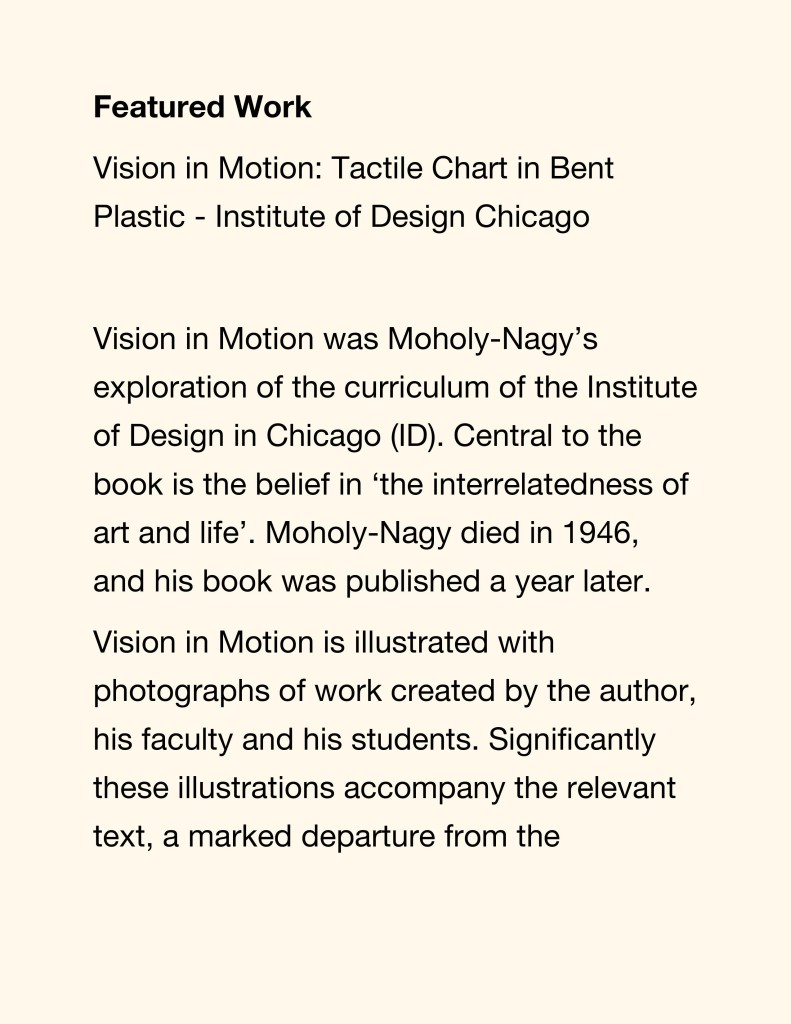 Featured Work

Vision in Motion: Tactile Chart in Bent Plastic - Institute of Design Chicago

Vision in Motion was Moholy-Nagy's exploration of the curriculum of the Institute of Design in Chicago (ID). Central to the book is the belief in 'the interrelatedness of art and life'. Moholy-Nagy died in 1946, and his book was published a year later.

Vision in Motion is illustrated with photographs of work created by the author, his faculty and his students. Significantly these illustrations accompany the relevant text, a marked departure from the